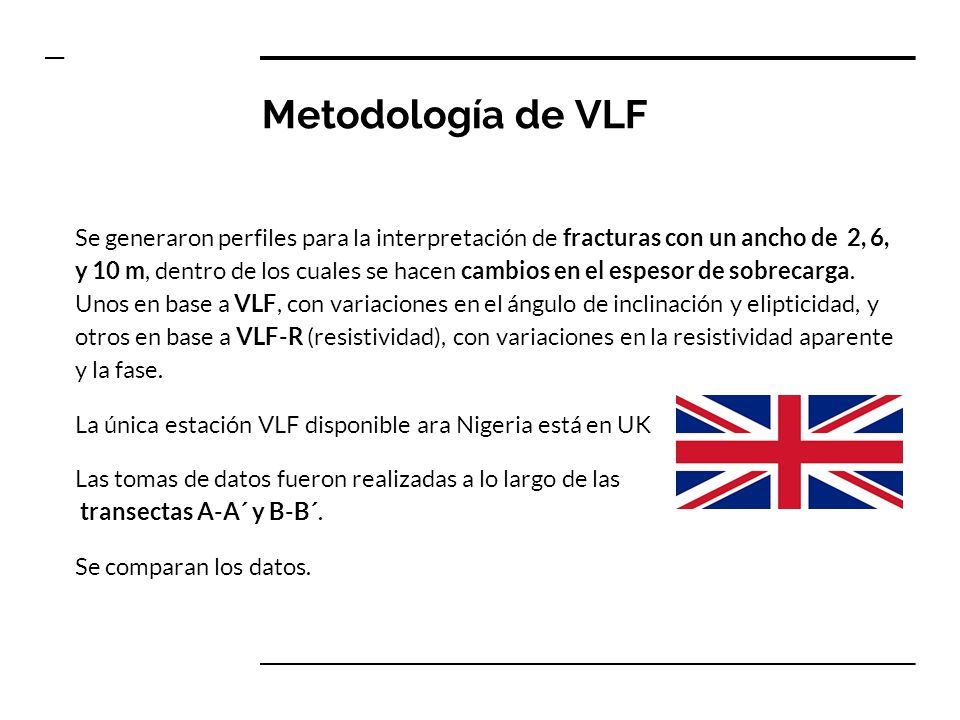 Metodología de VLF

Se generaron perfiles para la interpretación de fracturas con un ancho de 2, 6, y 10 m, dentro de los cuales se hacen cambios en el espesor de sobrecarga. Unos en base a VLF, con variaciones en el ángulo de inclinación y elipticidad, y otros en base a VLF-R (resistividad), con variaciones en la resistividad aparente y la fase.

La única estación VLF disponible ara Nigeria está en UK

Las tomas de datos fueron realizadas a lo largo de las transectas A-A´ y B-B´.

Se comparan los datos.